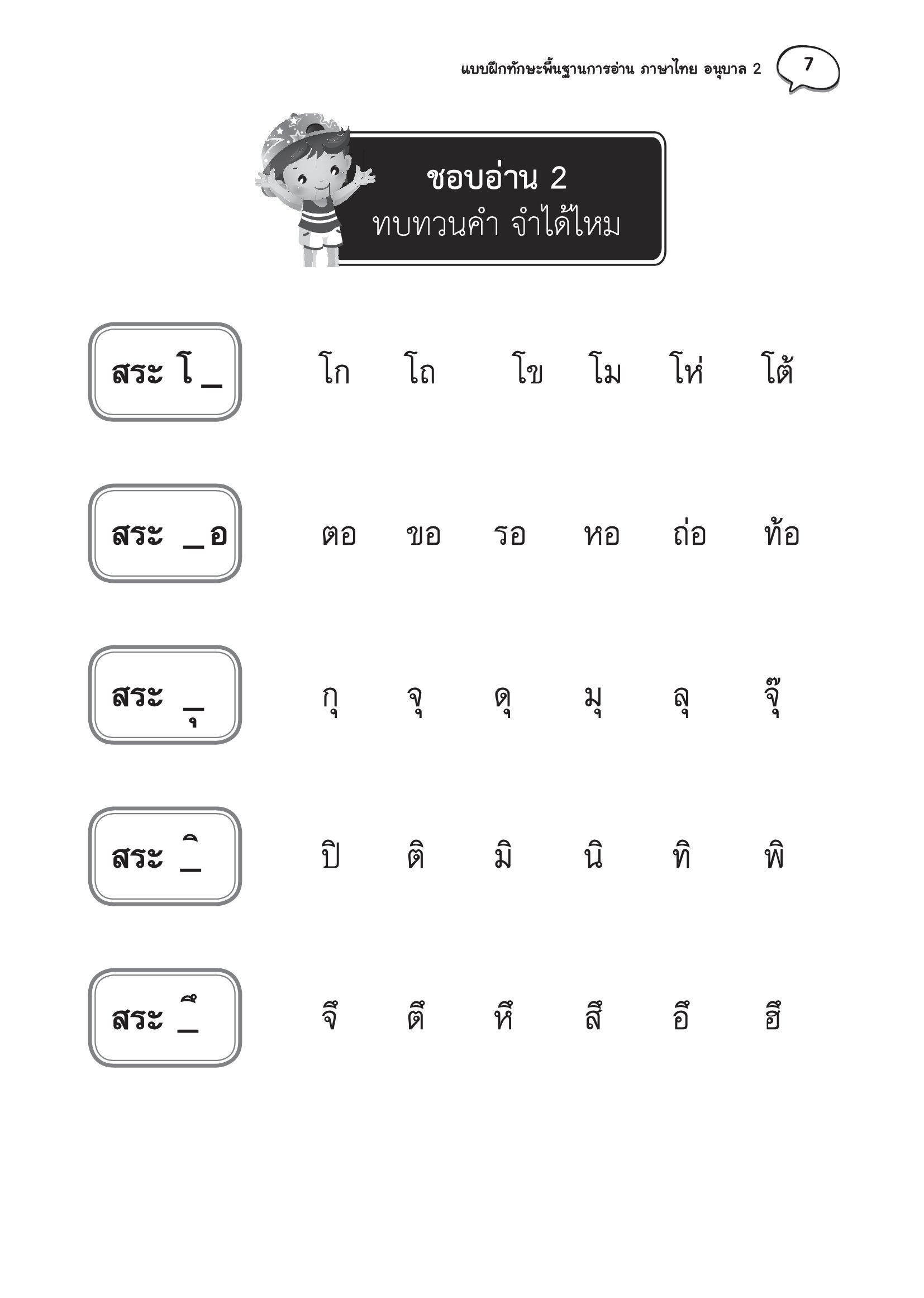 แบบฝึกทักษะพื้นฐานการอ่าน ภาษาไทย อนุบาล 2 7

ชอบอ่าน 2
ทบทวนคำ จำได้ไหม

สระ โ_ โก โถ โข โม โห่ โต้

สระ _อ ตอ ขอ รอ หอ ถ่อ ท้อ

สระ _ุ กุ จุ ดุ มุ ลุ จุ๊

สระ _ิ ปิ ติ มิ นิ ทิ พิ

สระ _ึ จึ ตึ หึ สึ อึ ฮึ